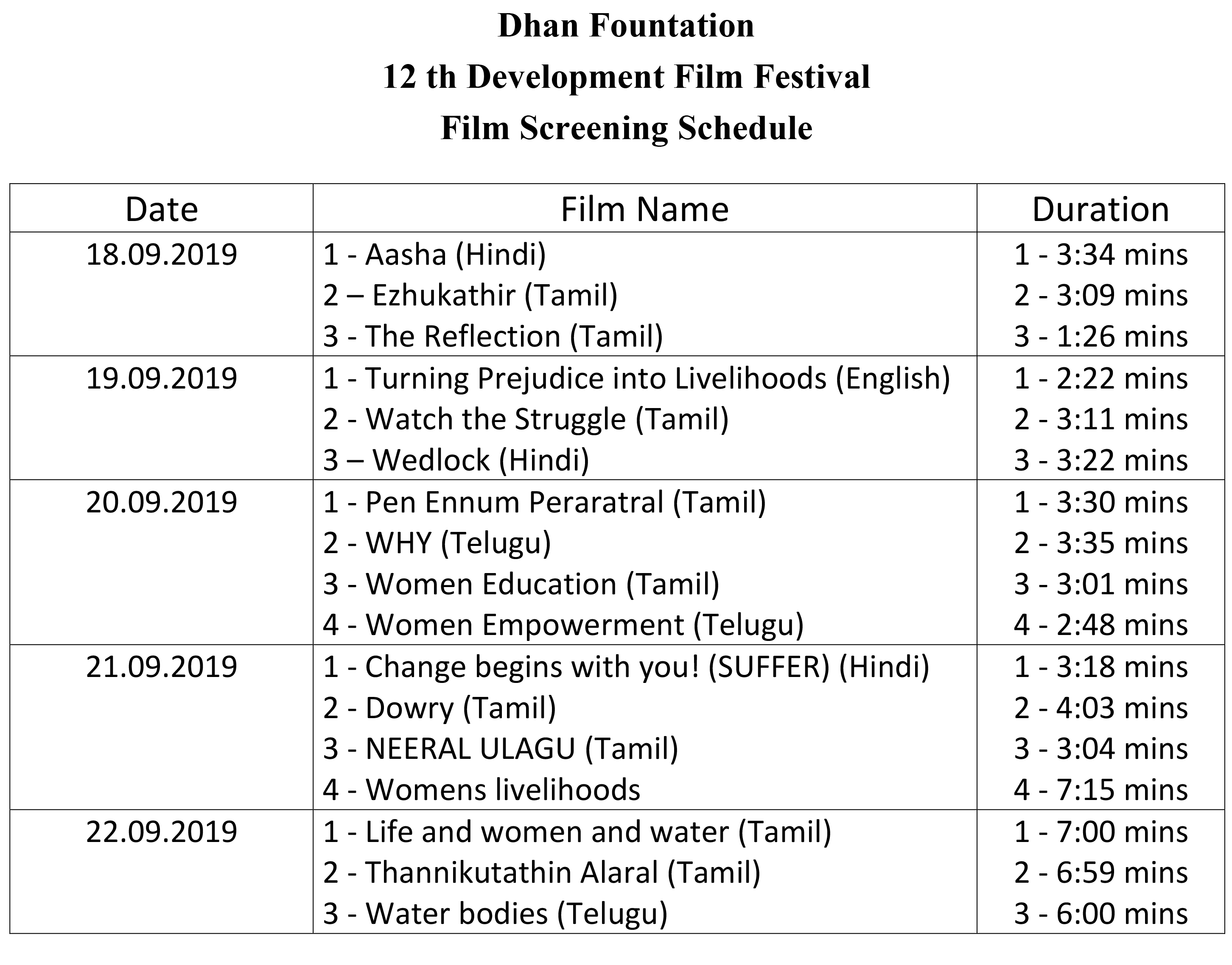 Dhan Fountation
12 th Development Film Festival
Film Screening Schedule

| Date | Film Name | Duration |
|---|---|---|
| 18.09.2019 | 1 - Aasha (Hindi)<br>2 – Ezhukathir (Tamil)<br>3 - The Reflection (Tamil) | 1 - 3:34 mins<br>2 - 3:09 mins<br>3 - 1:26 mins |
| 19.09.2019 | 1 - Turning Prejudice into Livelihoods (English)<br>2 - Watch the Struggle (Tamil)<br>3 – Wedlock (Hindi) | 1 - 2:22 mins<br>2 - 3:11 mins<br>3 - 3:22 mins |
| 20.09.2019 | 1 - Pen Ennum Peraratral (Tamil)<br>2 - WHY (Telugu)<br>3 - Women Education (Tamil)<br>4 - Women Empowerment (Telugu) | 1 - 3:30 mins<br>2 - 3:35 mins<br>3 - 3:01 mins<br>4 - 2:48 mins |
| 21.09.2019 | 1 - Change begins with you! (SUFFER) (Hindi)<br>2 - Dowry (Tamil)<br>3 - NEERAL ULAGU (Tamil)<br>4 - Womens livelihoods | 1 - 3:18 mins<br>2 - 4:03 mins<br>3 - 3:04 mins<br>4 - 7:15 mins |
| 22.09.2019 | 1 - Life and women and water (Tamil)<br>2 - Thannikutathin Alaral (Tamil)<br>3 - Water bodies (Telugu) | 1 - 7:00 mins<br>2 - 6:59 mins<br>3 - 6:00 mins |